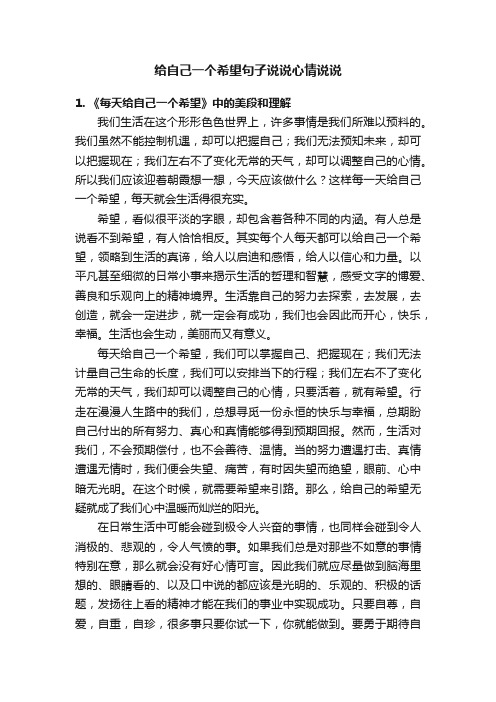 给自己一个希望句子说说心情说说

1. 《每天给自己一个希望》中的美段和理解

我们生活在这个形形色色世界上，许多事情是我们所难以预料的。我们虽然不能控制机遇，却可以把握自己；我们无法预知未来，却可以把握现在；我们左右不了变化无常的天气，却可以调整自己的心情。所以我们应该迎着朝霞想一想，今天应该做什么？这样每一天给自己一个希望，每天就会生活得很充实。

希望，看似很平淡的字眼，却包含着各种不同的内涵。有人总是说看不到希望，有人恰恰相反。其实每个人每天都可以给自己一个希望，领略到生活的真谛，给人以启迪和感悟，给人以信心和力量。以平凡甚至细微的日常小事来揭示生活的哲理和智慧，感受文字的博爱、善良和乐观向上的精神境界。生活靠自己的努力去探索，去发展，去创造，就会一定进步，就一定会有成功，我们也会因此而开心，快乐，幸福。生活也会生动，美丽而又有意义。

每天给自己一个希望，我们可以掌握自己、把握现在；我们无法计量自己生命的长度，我们可以安排当下的行程；我们左右不了变化无常的天气，我们却可以调整自己的心情，只要活着，就有希望。行走在漫漫人生路中的我们，总想寻觅一份永恒的快乐与幸福，总期盼自己付出的所有努力、真心和真情能够得到预期回报。然而，生活对我们，不会预期偿付，也不会善待、温情。当的努力遭遇打击、真情遭遇无情时，我们便会失望、痛苦，有时因失望而绝望，眼前、心中暗无光明。在这个时候，就需要希望来引路。那么，给自己的希望无疑就成了我们心中温暖而灿烂的阳光。

在日常生活中可能会碰到极令人兴奋的事情，也同样会碰到令人消极的、悲观的，令人气愤的事。如果我们总是对那些不如意的事情特别在意，那么就会没有好心情可言。因此我们就应尽量做到脑海里想的、眼睛看的、以及口中说的都应该是光明的、乐观的、积极的话题，发扬往上看的精神才能在我们的事业中实现成功。只要自尊，自爱，自重，自珍，很多事只要你试一下，你就能做到。要勇于期待自